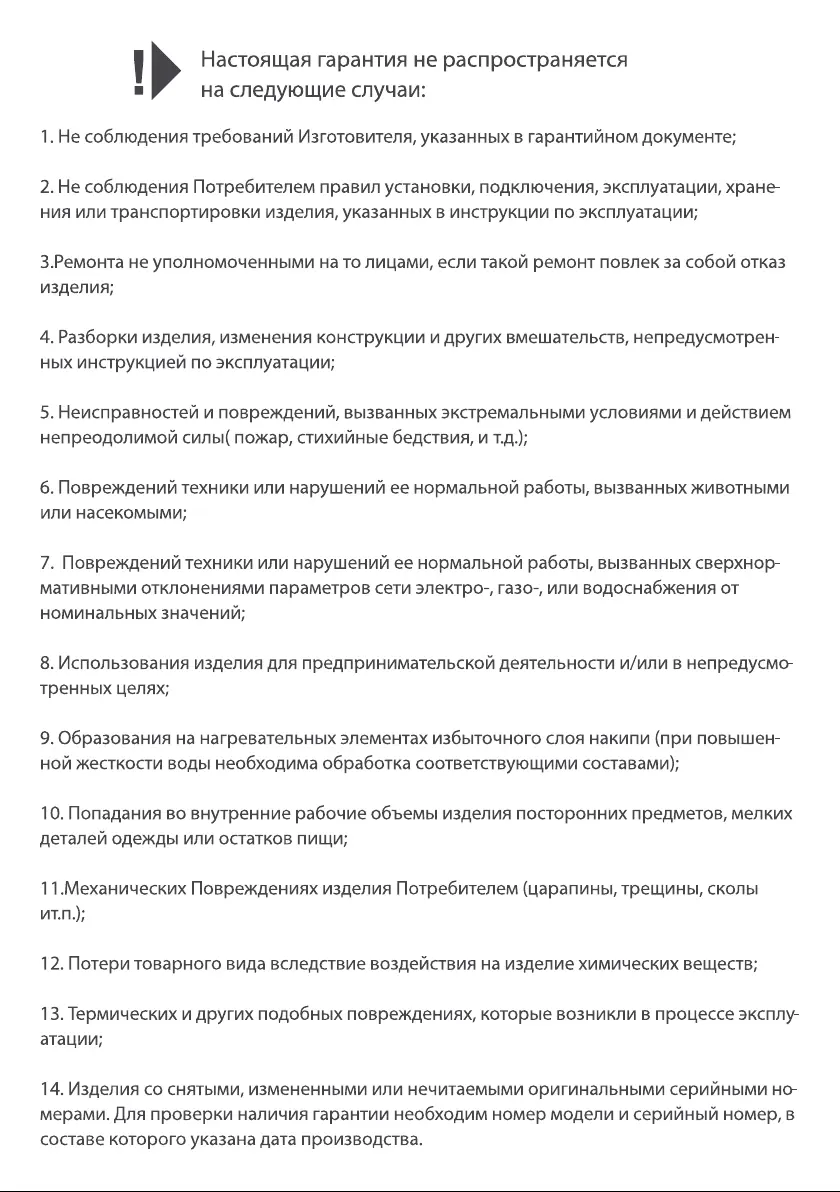 Настоящая гарантия не распространяется на следующие случаи:

1. Не соблюдения требований Изготовителя, указанных в гарантийном документе;

2. Не соблюдения Потребителем правил установки, подключения, эксплуатации, хранения или транспортировки изделия, указанных в инструкции по эксплуатации;

3.Ремонта не уполномоченными на то лицами, если такой ремонт повлек за собой отказ изделия;

4. Разборки изделия, изменения конструкции и других вмешательств, непредусмотренных инструкцией по эксплуатации;

5. Неисправностей и повреждений, вызванных экстремальными условиями и действием непреодолимой силы( пожар, стихийные бедствия, и т.д.);

6. Повреждений техники или нарушений ее нормальной работы, вызванных животными или насекомыми;

7. Повреждений техники или нарушений ее нормальной работы, вызванных сверхнормативными отклонениями параметров сети электро-, газо-, или водоснабжения от номинальных значений;

8. Использования изделия для предпринимательской деятельности и/или в непредусмотренных целях;

9. Образования на нагревательных элементах избыточного слоя накипи (при повышенной жесткости воды необходима обработка соответствующими составами);

10. Попадания во внутренние рабочие объемы изделия посторонних предметов, мелких деталей одежды или остатков пищи;

11.Механических Повреждениях изделия Потребителем (царапины, трещины, сколы ит.п.);

12. Потери товарного вида вследствие воздействия на изделие химических веществ;

13. Термических и других подобных повреждениях, которые возникли в процессе эксплуатации;

14. Изделия со снятыми, измененными или нечитаемыми оригинальными серийными номерами. Для проверки наличия гарантии необходим номер модели и серийный номер, в составе которого указана дата производства.